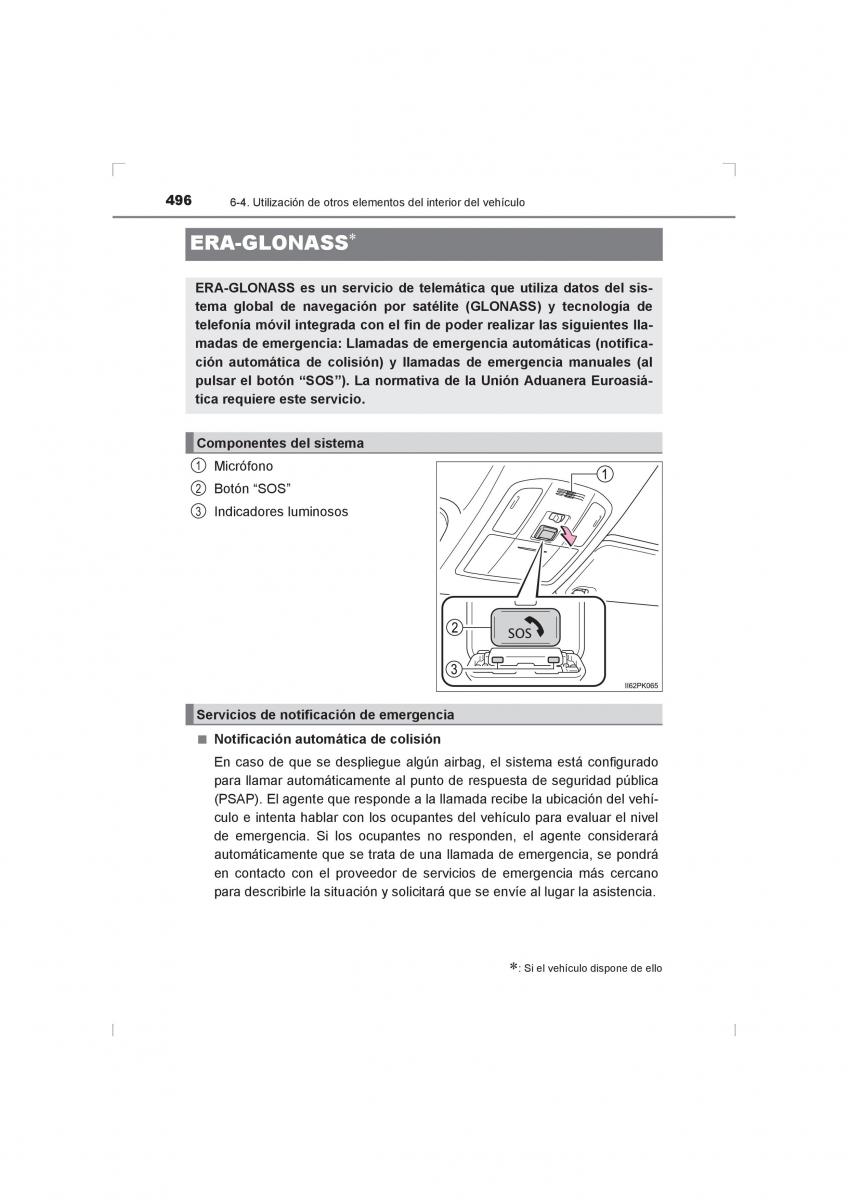 496 6-4. Utilización de otros elementos del interior del vehículo

ERA-GLONASS*

ERA-GLONASS es un servicio de telemática que utiliza datos del sistema global de navegación por satélite (GLONASS) y tecnología de telefonía móvil integrada con el fin de poder realizar las siguientes llamadas de emergencia: Llamadas de emergencia automáticas (notificación automática de colisión) y llamadas de emergencia manuales (al pulsar el botón “SOS”). La normativa de la Unión Aduanera Euroasiática requiere este servicio.

Componentes del sistema

1 Micrófono
2 Botón “SOS”
3 Indicadores luminosos

1
2
SOS
3
II62PK065

Servicios de notificación de emergencia

■ Notificación automática de colisión

En caso de que se despliegue algún airbag, el sistema está configurado para llamar automáticamente al punto de respuesta de seguridad pública (PSAP). El agente que responde a la llamada recibe la ubicación del vehículo e intenta hablar con los ocupantes del vehículo para evaluar el nivel de emergencia. Si los ocupantes no responden, el agente considerará automáticamente que se trata de una llamada de emergencia, se pondrá en contacto con el proveedor de servicios de emergencia más cercano para describirle la situación y solicitará que se envíe al lugar la asistencia.

*: Si el vehículo dispone de ello